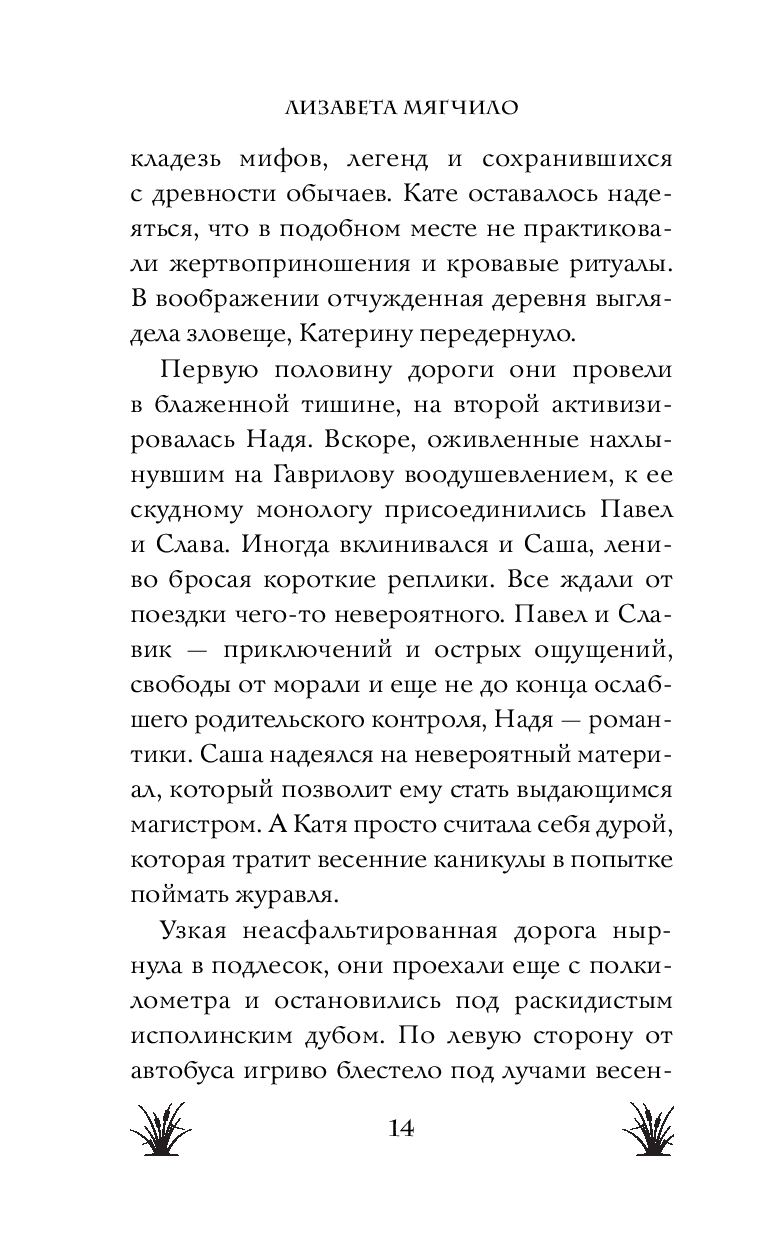 ЛИЗАВЕТА МЯГЧИЛО

кладезь мифов, легенд и сохранившихся с древности обычаев. Кате оставалось надеяться, что в подобном месте не практиковали жертвоприношения и кровавые ритуалы. В воображении отчужденная деревня выглядела зловеще, Катерину передернуло.

Первую половину дороги они провели в блаженной тишине, на второй активизировалась Надя. Вскоре, оживленные нахлынувшим на Гаврилову воодушевлением, к ее скудному монологу присоединились Павел и Слава. Иногда вклинивался и Саша, лениво бросая короткие реплики. Все ждали от поездки чего-то невероятного. Павел и Славик — приключений и острых ощущений, свободы от морали и еще не до конца ослабшего родительского контроля, Надя — романтики. Саша надеялся на невероятный материал, который позволит ему стать выдающимся магистром. А Катя просто считала себя дурой, которая тратит весенние каникулы в попытке поймать журавля.

Узкая неасфальтированная дорога нырнула в подлесок, они проехали еще с полкилометра и остановились под раскидистым исполинским дубом. По левую сторону от автобуса игриво блестело под лучами весен-

14